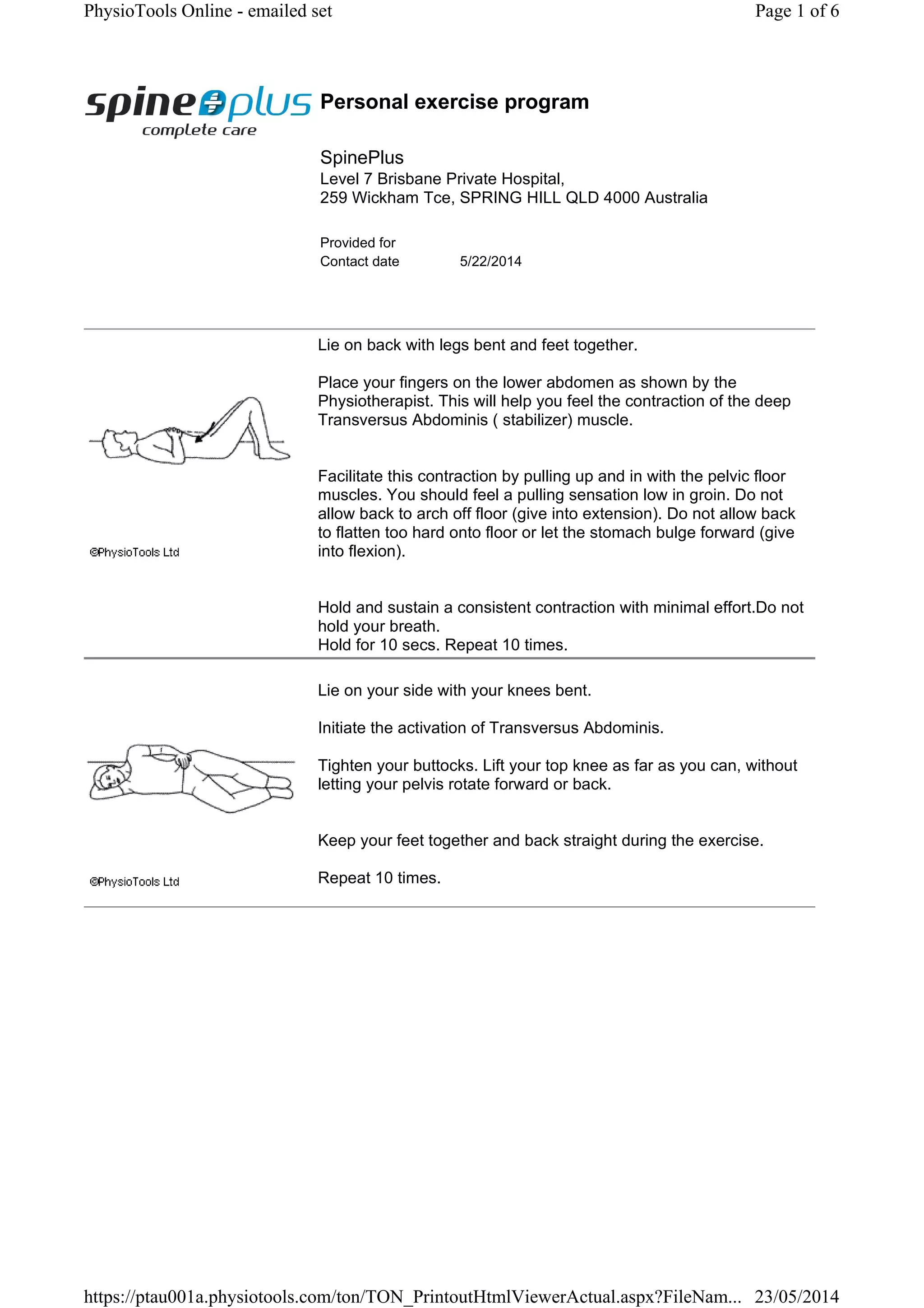 PhysioTools Online - emailed set

Page 1 of 6

spine plus complete care

Personal exercise program

SpinePlus
Level 7 Brisbane Private Hospital,
259 Wickham Tce, SPRING HILL QLD 4000 Australia

Provided for
Contact date 5/22/2014

©PhysioTools Ltd

Lie on back with legs bent and feet together.

Place your fingers on the lower abdomen as shown by the Physiotherapist. This will help you feel the contraction of the deep Transversus Abdominis ( stabilizer) muscle.

Facilitate this contraction by pulling up and in with the pelvic floor muscles. You should feel a pulling sensation low in groin. Do not allow back to arch off floor (give into extension). Do not allow back to flatten too hard onto floor or let the stomach bulge forward (give into flexion).

Hold and sustain a consistent contraction with minimal effort.Do not hold your breath.
Hold for 10 secs. Repeat 10 times.

©PhysioTools Ltd

Lie on your side with your knees bent.

Initiate the activation of Transversus Abdominis.

Tighten your buttocks. Lift your top knee as far as you can, without letting your pelvis rotate forward or back.

Keep your feet together and back straight during the exercise.

Repeat 10 times.

https://ptau001a.physiotools.com/ton/TON_PrintoutHtmlViewerActual.aspx?FileNam... 23/05/2014